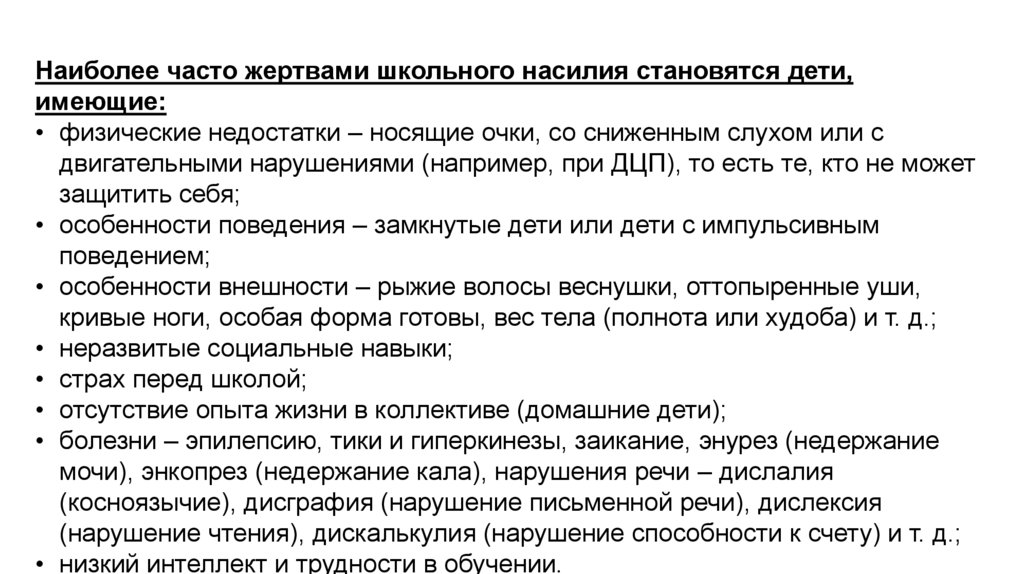 Наиболее часто жертвами школьного насилия становятся дети, имеющие:
• физические недостатки – носящие очки, со сниженным слухом или с двигательными нарушениями (например, при ДЦП), то есть те, кто не может защитить себя;
• особенности поведения – замкнутые дети или дети с импульсивным поведением;
• особенности внешности – рыжие волосы веснушки, оттопыренные уши, кривые ноги, особая форма готовы, вес тела (полнота или худоба) и т. д.;
• неразвитые социальные навыки;
• страх перед школой;
• отсутствие опыта жизни в коллективе (домашние дети);
• болезни – эпилепсию, тики и гиперкинезы, заикание, энурез (недержание мочи), энкопрез (недержание кала), нарушения речи – дислалия (косноязычие), дисграфия (нарушение письменной речи), дислексия (нарушение чтения), дискалькулия (нарушение способности к счету) и т. д.;
• низкий интеллект и трудности в обучении.